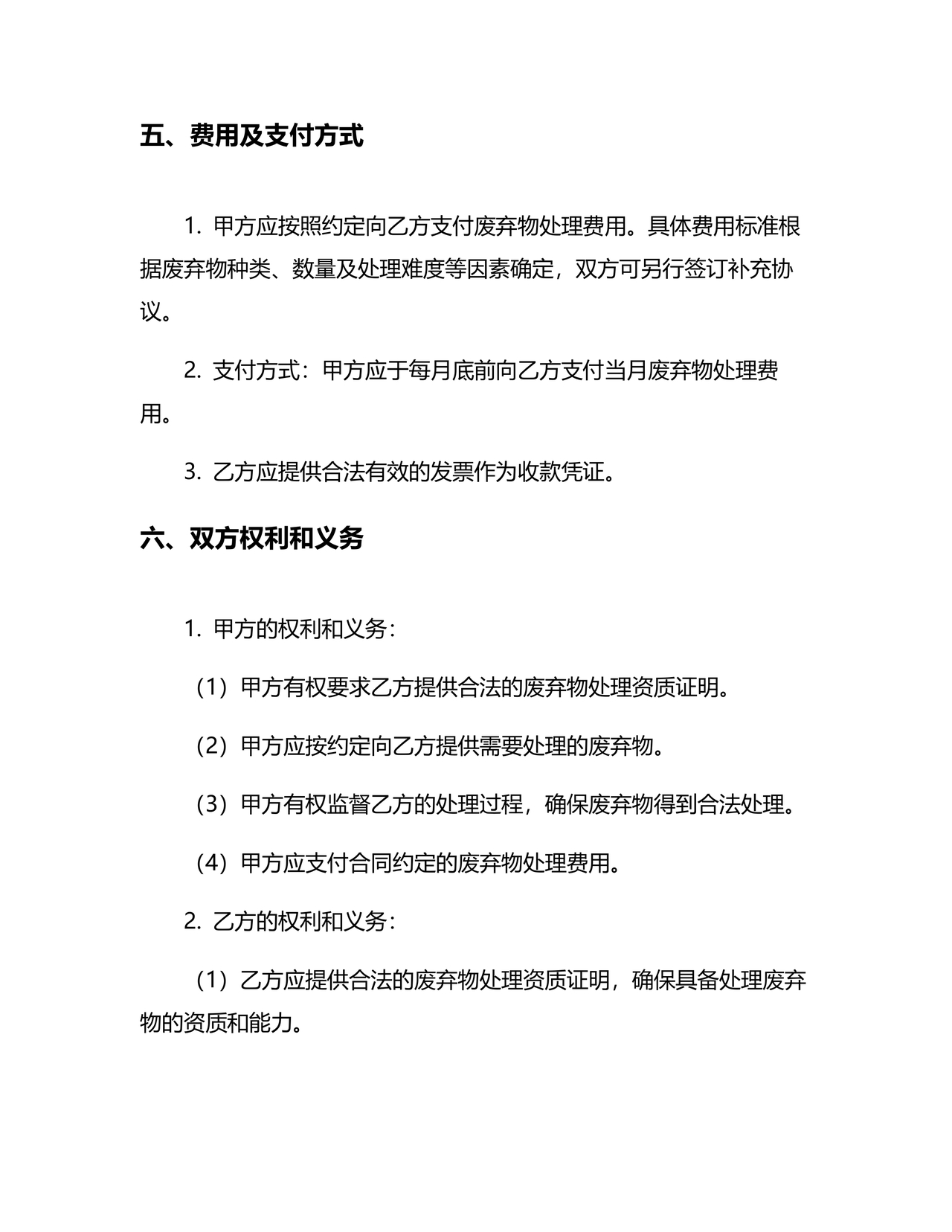 五、费用及支付方式

1. 甲方应按照约定向乙方支付废弃物处理费用。具体费用标准根据废弃物种类、数量及处理难度等因素确定，双方可另行签订补充协议。

2. 支付方式：甲方应于每月底前向乙方支付当月废弃物处理费用。

3. 乙方应提供合法有效的发票作为收款凭证。

六、双方权利和义务

1. 甲方的权利和义务：

（1）甲方有权要求乙方提供合法的废弃物处理资质证明。

（2）甲方应按约定向乙方提供需要处理的废弃物。

（3）甲方有权监督乙方的处理过程，确保废弃物得到合法处理。

（4）甲方应支付合同约定的废弃物处理费用。

2. 乙方的权利和义务：

（1）乙方应提供合法的废弃物处理资质证明，确保具备处理废弃物的资质和能力。